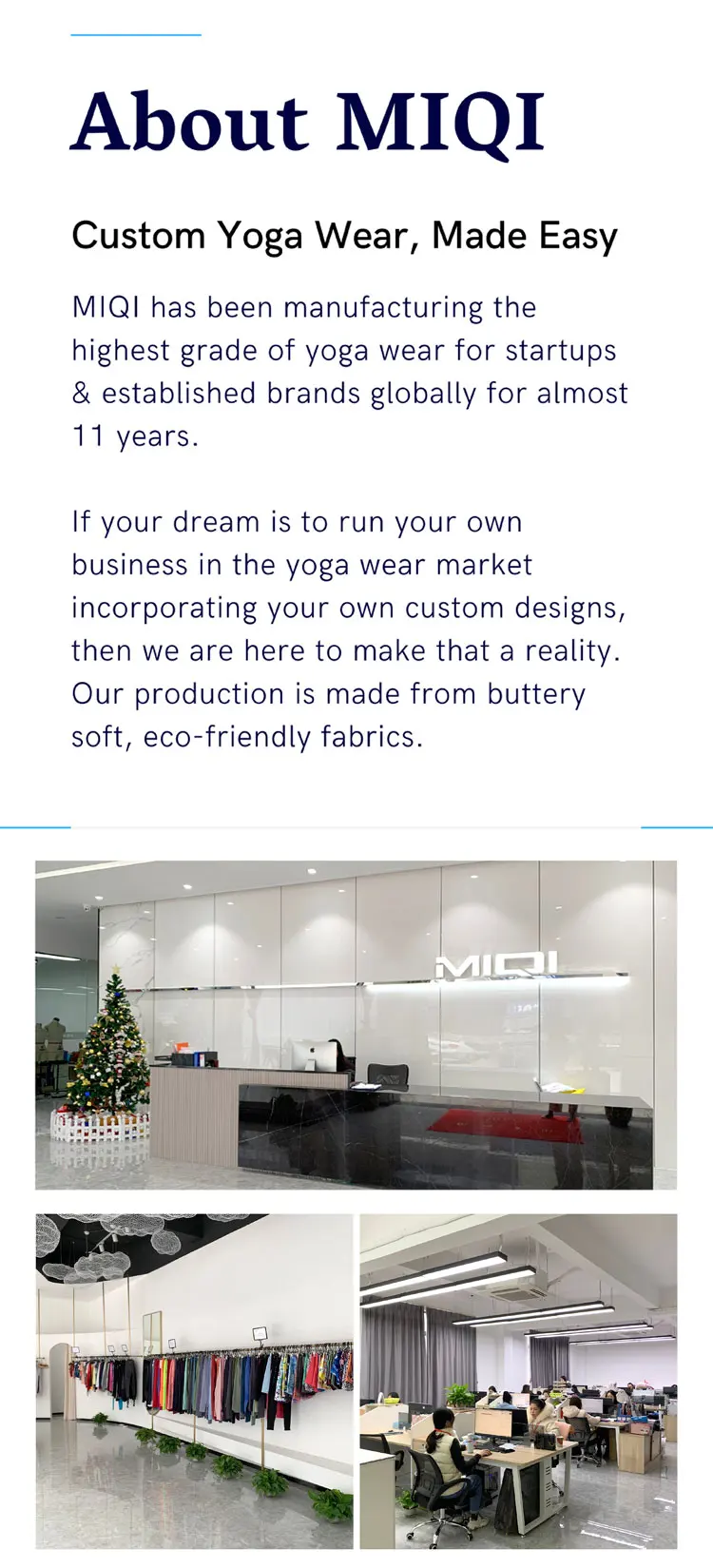 About MIQI

Custom Yoga Wear, Made Easy

MIQI has been manufacturing the highest grade of yoga wear for startups & established brands globally for almost 11 years.

If your dream is to run your own business in the yoga wear market incorporating your own custom designs, then we are here to make that a reality. Our production is made from buttery soft, eco-friendly fabrics.

MIQI